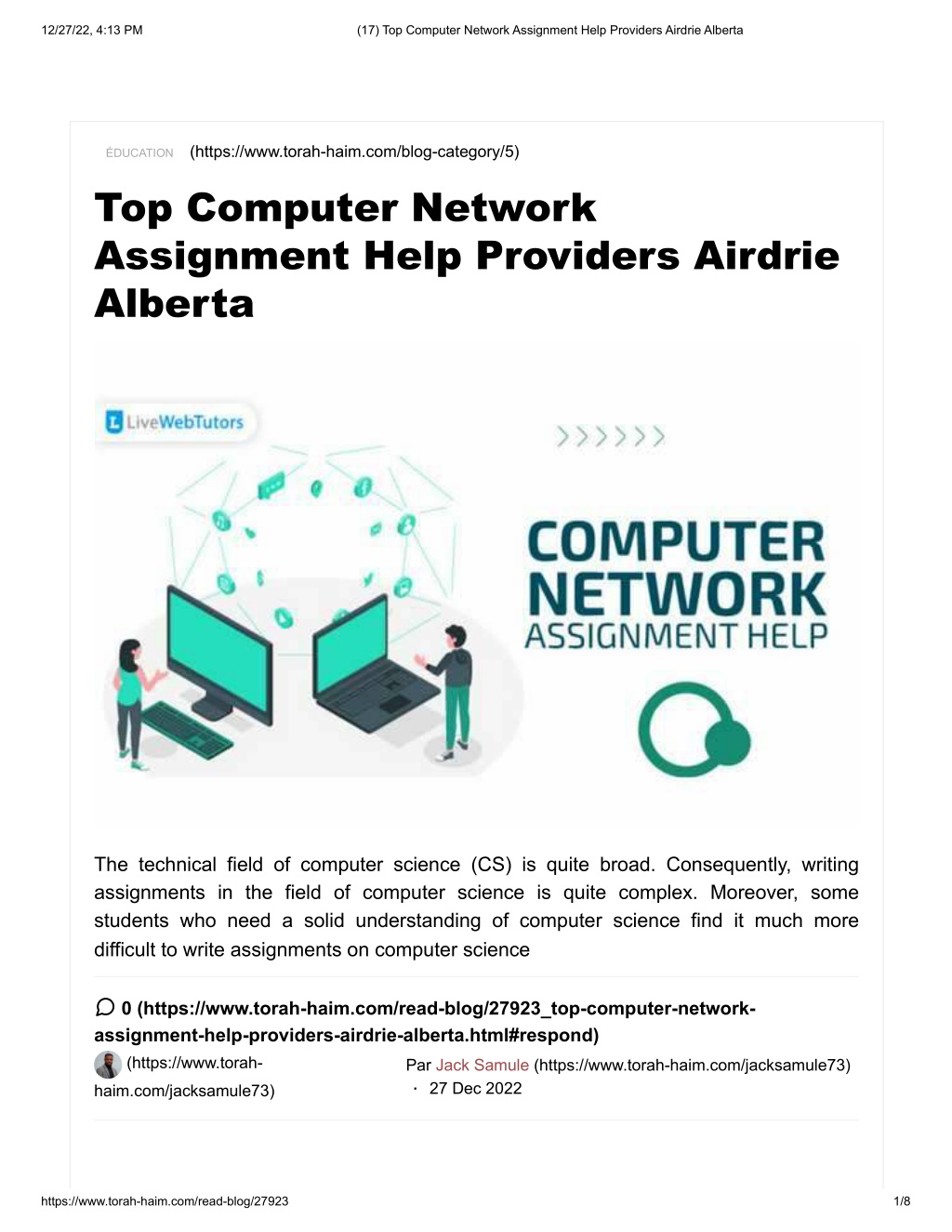 12/27/22, 4:13 PM (17) Top Computer Network Assignment Help Providers Airdrie Alberta

ÉDUCATION (https://www.torah-haim.com/blog-category/5)

Top Computer Network Assignment Help Providers Airdrie Alberta

LiveWebTutors

COMPUTER NETWORK ASSIGNMENT HELP

The technical field of computer science (CS) is quite broad. Consequently, writing assignments in the field of computer science is quite complex. Moreover, some students who need a solid understanding of computer science find it much more difficult to write assignments on computer science

0 (https://www.torah-haim.com/read-blog/27923_top-computer-network-assignment-help-providers-airdrie-alberta.html#respond)

(https://www.torah-haim.com/jacksamule73)

Par Jack Samule (https://www.torah-haim.com/jacksamule73) · 27 Dec 2022

https://www.torah-haim.com/read-blog/27923 1/8